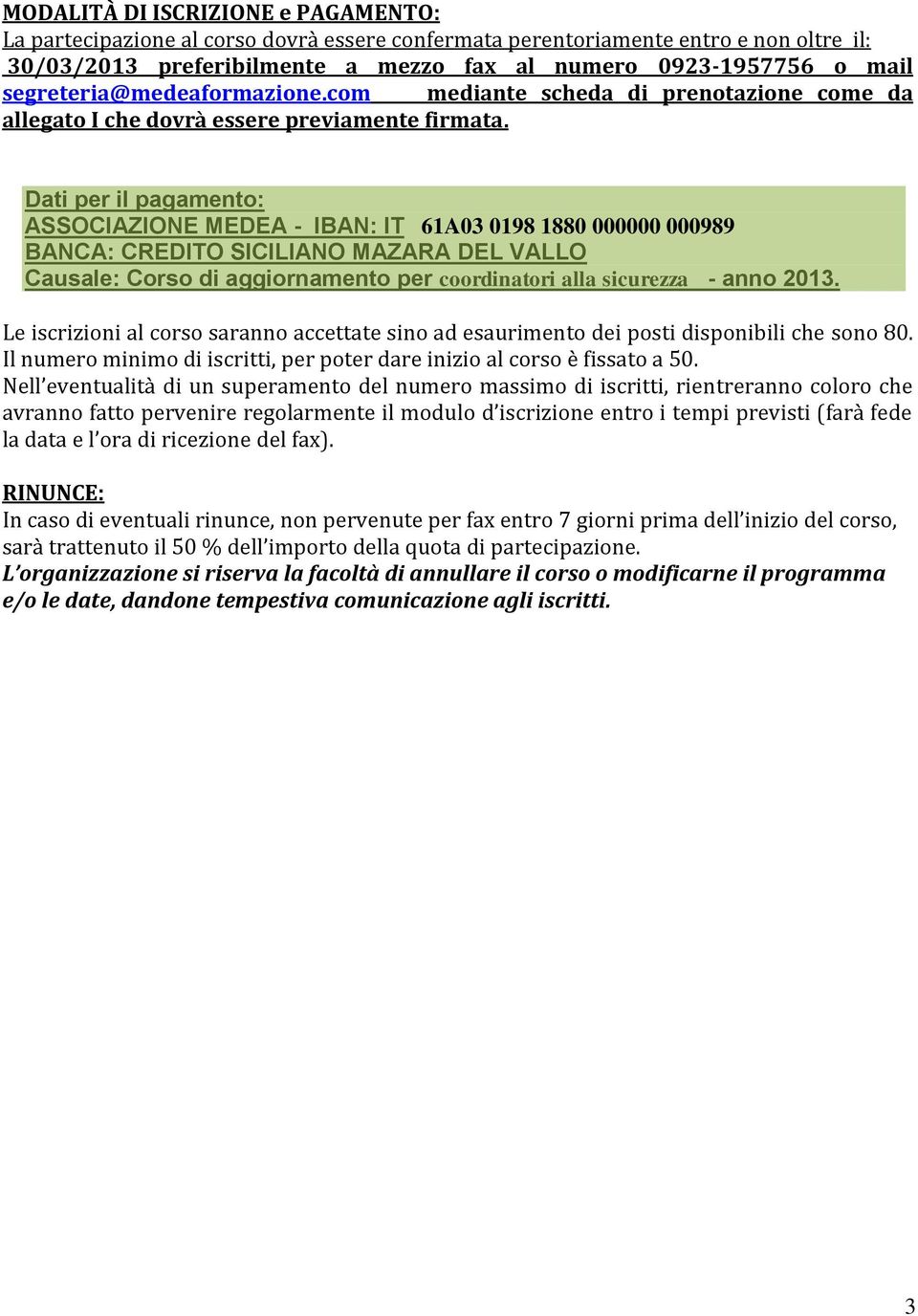 MODALITÀ DI ISCRIZIONE e PAGAMENTO:
La partecipazione al corso dovrà essere confermata perentoriamente entro e non oltre il: 30/03/2013 preferibilmente a mezzo fax al numero 0923-1957756 o mail segreteria@medeaformazione.com mediante scheda di prenotazione come da allegato I che dovrà essere previamente firmata.

Dati per il pagamento:
ASSOCIAZIONE MEDEA - IBAN: IT 61A03 0198 1880 000000 000989
BANCA: CREDITO SICILIANO MAZARA DEL VALLO
Causale: Corso di aggiornamento per coordinatori alla sicurezza - anno 2013.

Le iscrizioni al corso saranno accettate sino ad esaurimento dei posti disponibili che sono 80. Il numero minimo di iscritti, per poter dare inizio al corso è fissato a 50.
Nell'eventualità di un superamento del numero massimo di iscritti, rientreranno coloro che avranno fatto pervenire regolarmente il modulo d'iscrizione entro i tempi previsti (farà fede la data e l'ora di ricezione del fax).

RINUNCE:
In caso di eventuali rinunce, non pervenute per fax entro 7 giorni prima dell'inizio del corso, sarà trattenuto il 50 % dell'importo della quota di partecipazione.
L'organizzazione si riserva la facoltà di annullare il corso o modificarne il programma e/o le date, dandone tempestiva comunicazione agli iscritti.

3